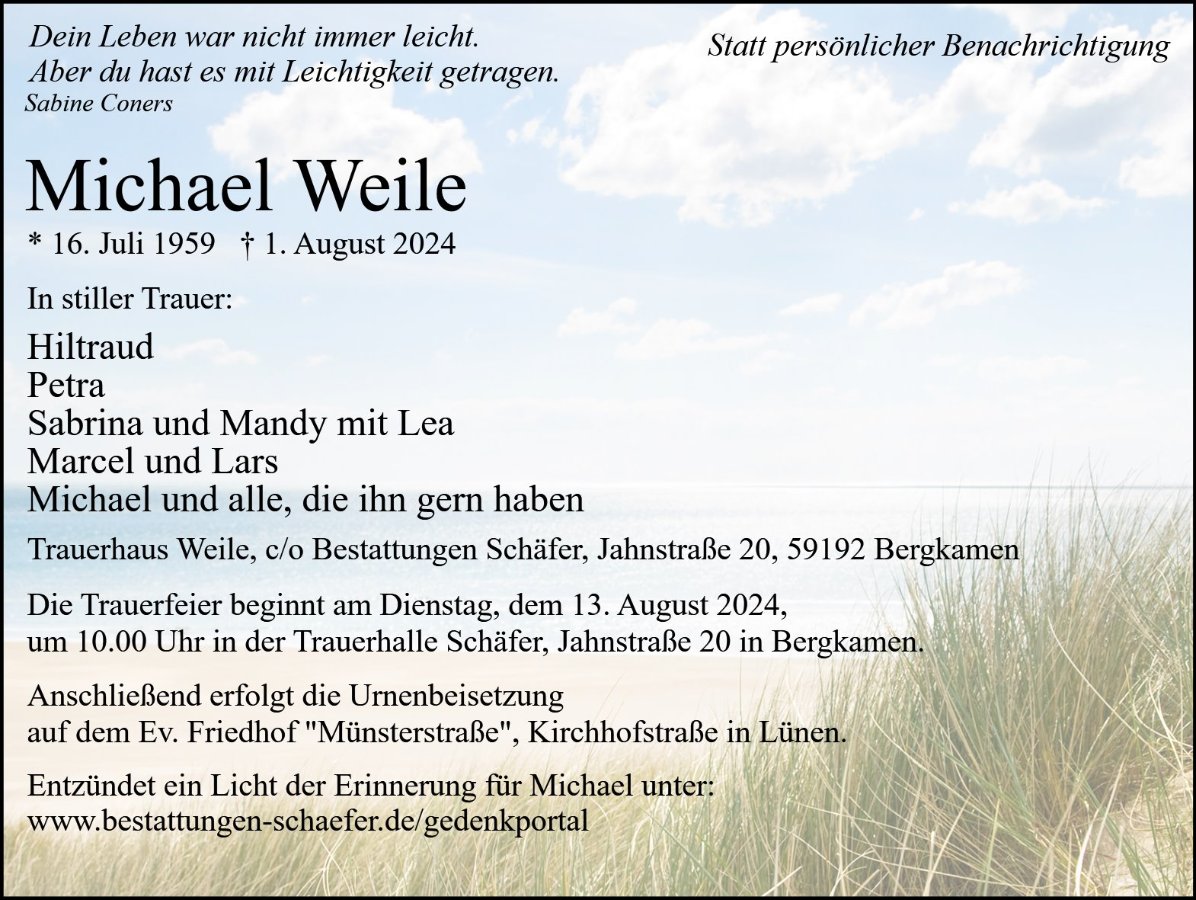 Dein Leben war nicht immer leicht.
Aber du hast es mit Leichtigkeit getragen.
Sabine Coners

Statt persönlicher Benachrichtigung

Michael Weile

* 16. Juli 1959 † 1. August 2024

In stiller Trauer:

Hiltraud
Petra
Sabrina und Mandy mit Lea
Marcel und Lars
Michael und alle, die ihn gern haben

Trauerhaus Weile, c/o Bestattungen Schäfer, Jahnstraße 20, 59192 Bergkamen

Die Trauerfeier beginnt am Dienstag, dem 13. August 2024, um 10.00 Uhr in der Trauerhalle Schäfer, Jahnstraße 20 in Bergkamen.

Anschließend erfolgt die Urnenbeisetzung auf dem Ev. Friedhof "Münsterstraße", Kirchhofstraße in Lünen.

Entzündet ein Licht der Erinnerung für Michael unter:
www.bestattungen-schaefer.de/gedenkportal